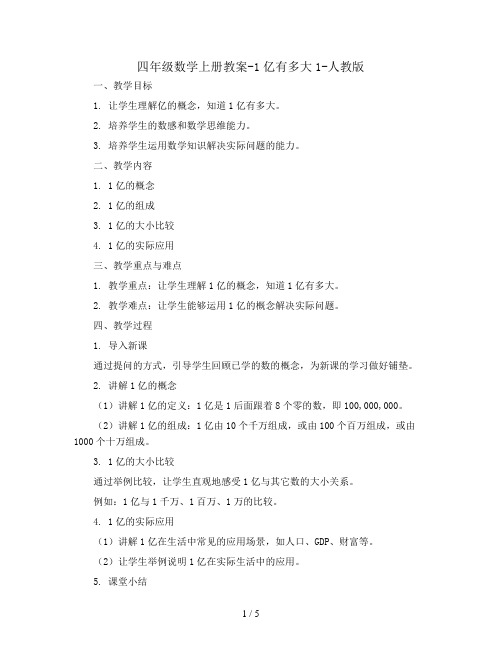 四年级数学上册教案-1 亿有多大 1-人教版

一、教学目标

1. 让学生理解亿的概念，知道 1 亿有多大。

2. 培养学生的数感和数学思维能力。

3. 培养学生运用数学知识解决实际问题的能力。

二、教学内容

1. 1 亿的概念

2. 1 亿的组成

3. 1 亿的大小比较

4. 1 亿的实际应用

三、教学重点与难点

1. 教学重点：让学生理解 1 亿的概念，知道 1 亿有多大。

2. 教学难点：让学生能够运用 1 亿的概念解决实际问题。

四、教学过程

1. 导入新课

通过提问的方式，引导学生回顾已学的数的概念，为新课的学习做好铺垫。

2. 讲解 1 亿的概念

（1）讲解 1 亿的定义：1 亿是 1 后面跟着 8 个零的数，即 100,000,000。

（2）讲解 1 亿的组成：1 亿由 10 个千万组成，或由 100 个百万组成，或由 1000 个十万组成。

3. 1 亿的大小比较

通过举例比较，让学生直观地感受 1 亿与其它数的大小关系。

例如：1 亿与 1 千万、1 百万、1 万的比较。

4. 1 亿的实际应用

（1）讲解 1 亿在生活中常见的应用场景，如人口、GDP、财富等。

（2）让学生举例说明 1 亿在实际生活中的应用。

5. 课堂小结

1 / 5